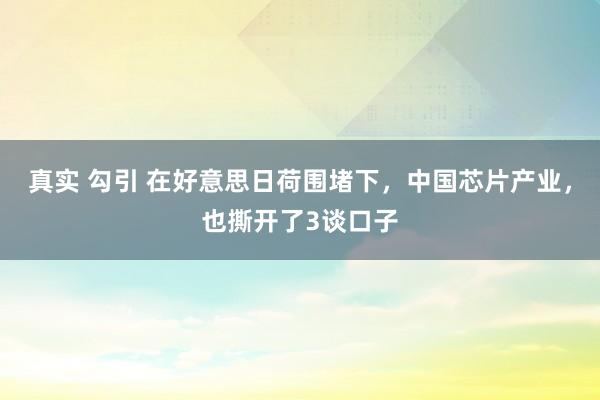 真实 勾引 在好意思日荷围堵下，中国芯片产业，也撕开了3谈口子